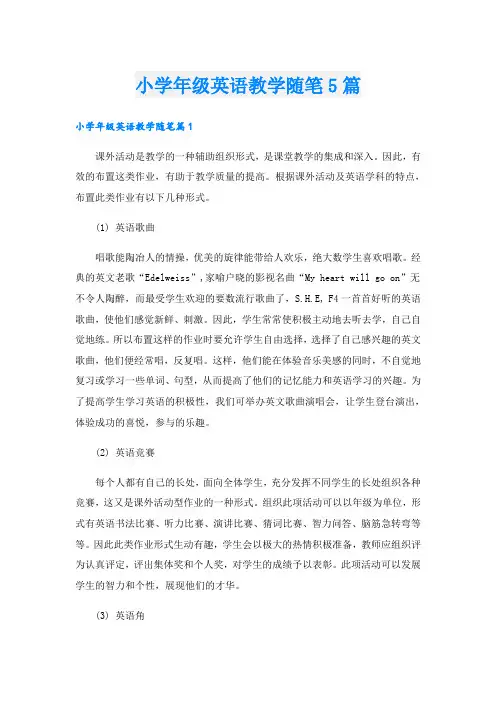 小学年级英语教学随笔5篇

小学年级英语教学随笔篇1

课外活动是教学的一种辅助组织形式，是课堂教学的集成和深入。因此，有效的布置这类作业，有助于教学质量的提高。根据课外活动及英语学科的特点，布置此类作业有以下几种形式。

(1) 英语歌曲

唱歌能陶冶人的情操，优美的旋律能带给人欢乐，绝大数学生喜欢唱歌。经典的英文老歌“Edelweiss”，家喻户晓的影视名曲“My heart will go on”无不令人陶醉，而最受学生欢迎的要数流行歌曲了，S.H.E, F4一首首好听的英语歌曲，使他们感觉新鲜、刺激。因此，学生常常使积极主动地去听去学，自己自觉地练。所以布置这样的作业时要允许学生自由选择，选择了自己感兴趣的英文歌曲，他们便经常唱，反复唱。这样，他们能在体验音乐美感的同时，不自觉地复习或学习一些单词、句型，从而提高了他们的记忆能力和英语学习的兴趣。为了提高学生学习英语的积极性，我们可举办英文歌曲演唱会，让学生登台演出，体验成功的喜悦，参与的乐趣。

(2) 英语竞赛

每个人都有自己的长处，面向全体学生，充分发挥不同学生的长处组织各种竞赛，这又是课外活动型作业的一种形式。组织此项活动可以以年级为单位，形式有英语书法比赛、听力比赛、演讲比赛、猜词比赛、智力问答、脑筋急转弯等等。因此此类作业形式生动有趣，学生会以极大的热情积极准备，教师应组织评为认真评定，评出集体奖和个人奖，对学生的成绩予以表彰。此项活动可以发展学生的智力和个性，展现他们的才华。

(3) 英语角